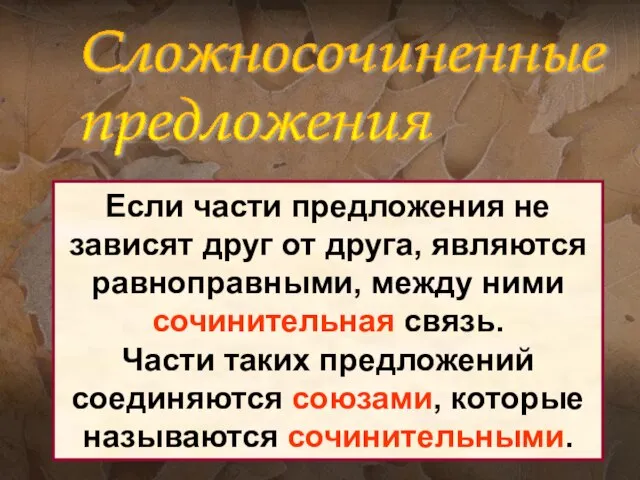 Сложносочиненные предложения

Если части предложения не зависят друг от друга, являются равноправными, между ними сочинительная связь.
Части таких предложений соединяются союзами, которые называются сочинительными.